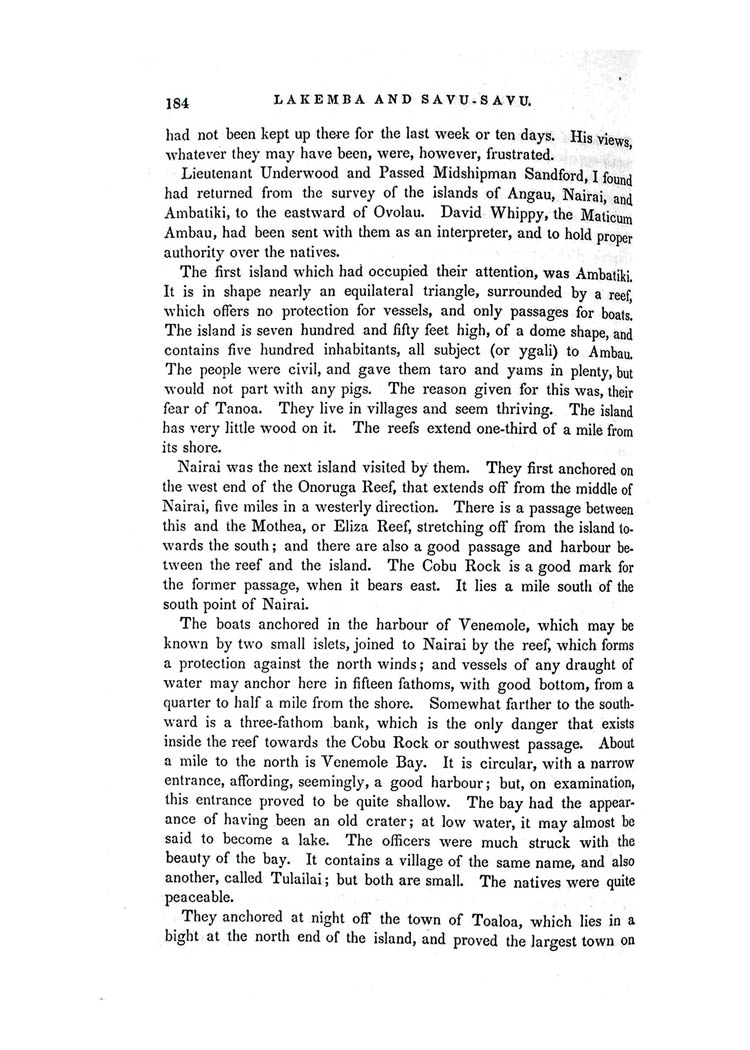 184 LAKEMBA AND SAVU-SAVU.

had not been kept up there for the last week or ten days. His views, whatever they may have been, were, however, frustrated.

Lieutenant Underwood and Passed Midshipman Sandford, I found had returned from the survey of the islands of Angau, Nairai, and Ambatiki, to the eastward of Ovolau. David Whippy, the Maticum Ambau, had been sent with them as an interpreter, and to hold proper authority over the natives.

The first island which had occupied their attention, was Ambatiki. It is in shape nearly an equilateral triangle, surrounded by a reef, which offers no protection for vessels, and only passages for boats. The island is seven hundred and fifty feet high, of a dome shape, and contains five hundred inhabitants, all subject (or ygali) to Ambau. The people were civil, and gave them taro and yams in plenty, but would not part with any pigs. The reason given for this was, their fear of Tanoa. They live in villages and seem thriving. The island has very little wood on it. The reefs extend one-third of a mile from its shore.

Nairai was the next island visited by them. They first anchored on the west end of the Onoruga Reef, that extends off from the middle of Nairai, five miles in a westerly direction. There is a passage between this and the Mothea, or Eliza Reef, stretching off from the island towards the south; and there are also a good passage and harbour between the reef and the island. The Cobu Rock is a good mark for the former passage, when it bears east. It lies a mile south of the south point of Nairai.

The boats anchored in the harbour of Venemole, which may be known by two small islets, joined to Nairai by the reef, which forms a protection against the north winds; and vessels of any draught of water may anchor here in fifteen fathoms, with good bottom, from a quarter to half a mile from the shore. Somewhat farther to the southward is a three-fathom bank, which is the only danger that exists inside the reef towards the Cobu Rock or southwest passage. About a mile to the north is Venemole Bay. It is circular, with a narrow entrance, affording, seemingly, a good harbour; but, on examination, this entrance proved to be quite shallow. The bay had the appearance of having been an old crater; at low water, it may almost be said to become a lake. The officers were much struck with the beauty of the bay. It contains a village of the same name, and also another, called Tulailai; but both are small. The natives were quite peaceable.

They anchored at night off the town of Toaloa, which lies in a bight at the north end of the island, and proved the largest town on